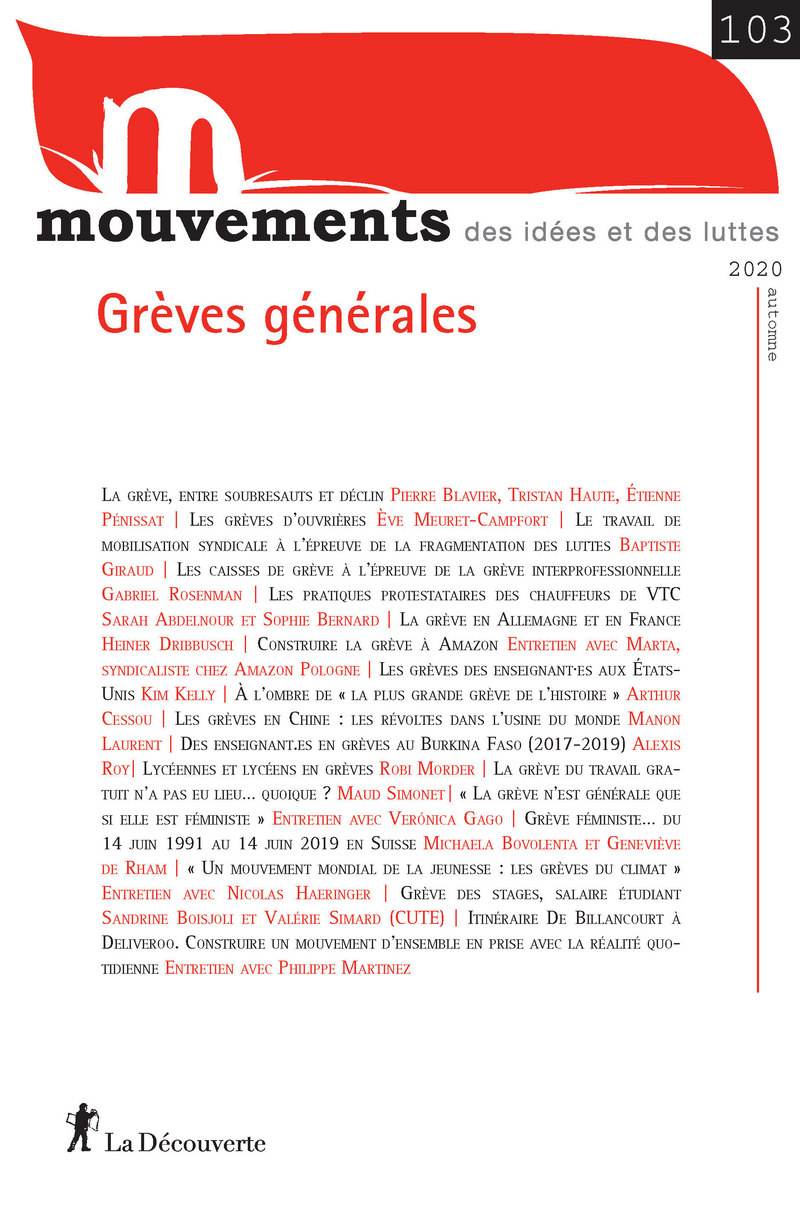 103

mouvements des idées et des luttes

2020

automne

Grèves générales

La grève, entre soubresauts et déclin Pierre Blavier, Tristan Haute, Étienne Pénissat | Les grèves d'ouvrières Ève Meuret-Campfort | Le travail de mobilisation syndicale à l'épreuve de la fragmentation des luttes Baptiste Giraud | Les caisses de grève à l'épreuve de la grève interprofessionnelle Gabriel Rosenman | Les pratiques protestataires des chauffeurs de VTC Sarah Abdelnour et Sophie Bernard | La grève en Allemagne et en France Heiner Dribbusch | Construire la grève à Amazon Entretien avec Marta, syndicaliste chez Amazon Pologne | Les grèves des enseignant·es aux États-Unis Kim Kelly | À l'ombre de « la plus grande grève de l'histoire » Arthur Cessou | Les grèves en Chine : les révoltes dans l'usine du monde Manon Laurent | Des enseignant.es en grèves au Burkina Faso (2017-2019) Alexis Roy| Lycéennes et lycéens en grèves Robi Morder | La grève du travail gratuit n'a pas eu lieu... quoique ? Maud Simonet| « La grève n'est générale que si elle est féministe » Entretien avec Verónica Gago | Grève féministe... du 14 juin 1991 au 14 juin 2019 en Suisse Michaela Bovolenta et Geneviève de Rham | « Un mouvement mondial de la jeunesse : les grèves du climat » Entretien avec Nicolas Haeringer | Grève des stages, salaire étudiant Sandrine Boisjoli et Valérie Simard (CUTE) | Itinéraire De Billancourt à Deliveroo. Construire un mouvement d'ensemble en prise avec la réalité quotidienne Entretien avec Philippe Martinez

La Découverte